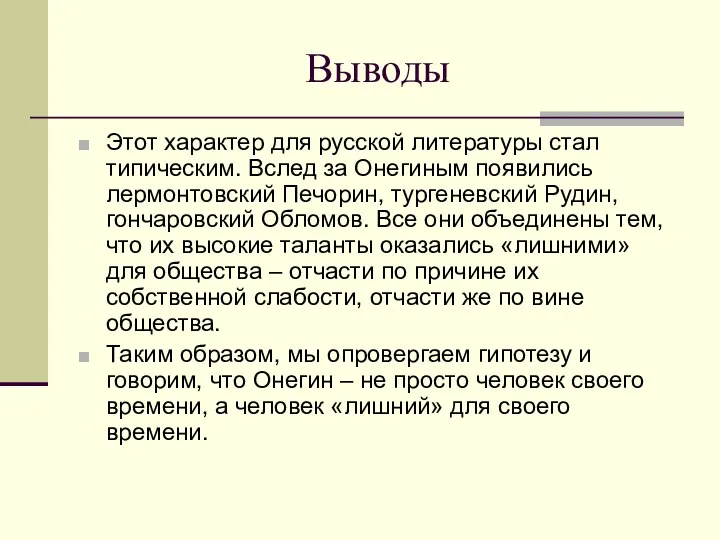 Выводы

Этот характер для русской литературы стал типическим. Вслед за Онегиным появились лермонтовский Печорин, тургеневский Рудин, гончаровский Обломов. Все они объединены тем, что их высокие таланты оказались «лишними» для общества – отчасти по причине их собственной слабости, отчасти же по вине общества.

Таким образом, мы опровергаем гипотезу и говорим, что Онегин – не просто человек своего времени, а человек «лишний» для своего времени.